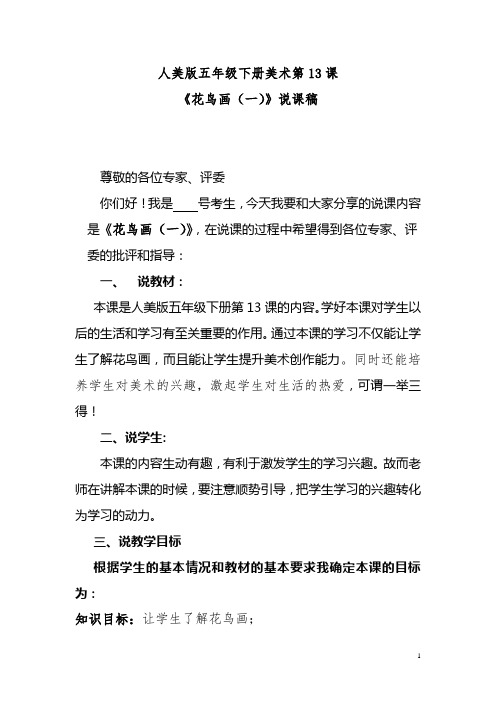 人美版五年级下册美术第 13 课

《花鸟画（一）》说课稿

尊敬的各位专家、评委

你们好！我是____号考生，今天我要和大家分享的说课内容是《花鸟画（一）》，在说课的过程中希望得到各位专家、评委的批评和指导：

一、　说教材：

本课是人美版五年级下册第 13 课的内容。学好本课对学生以后的生活和学习有至关重要的作用。通过本课的学习不仅能让学生了解花鸟画，而且能让学生提升美术创作能力。同时还能培养学生对美术的兴趣，激起学生对生活的热爱，可谓一举三得！

二、说学生:

本课的内容生动有趣，有利于激发学生的学习兴趣。故而老师在讲解本课的时候，要注意顺势引导，把学生学习的兴趣转化为学习的动力。

三、说教学目标

根据学生的基本情况和教材的基本要求我确定本课的目标为：

知识目标：让学生了解花鸟画；

1